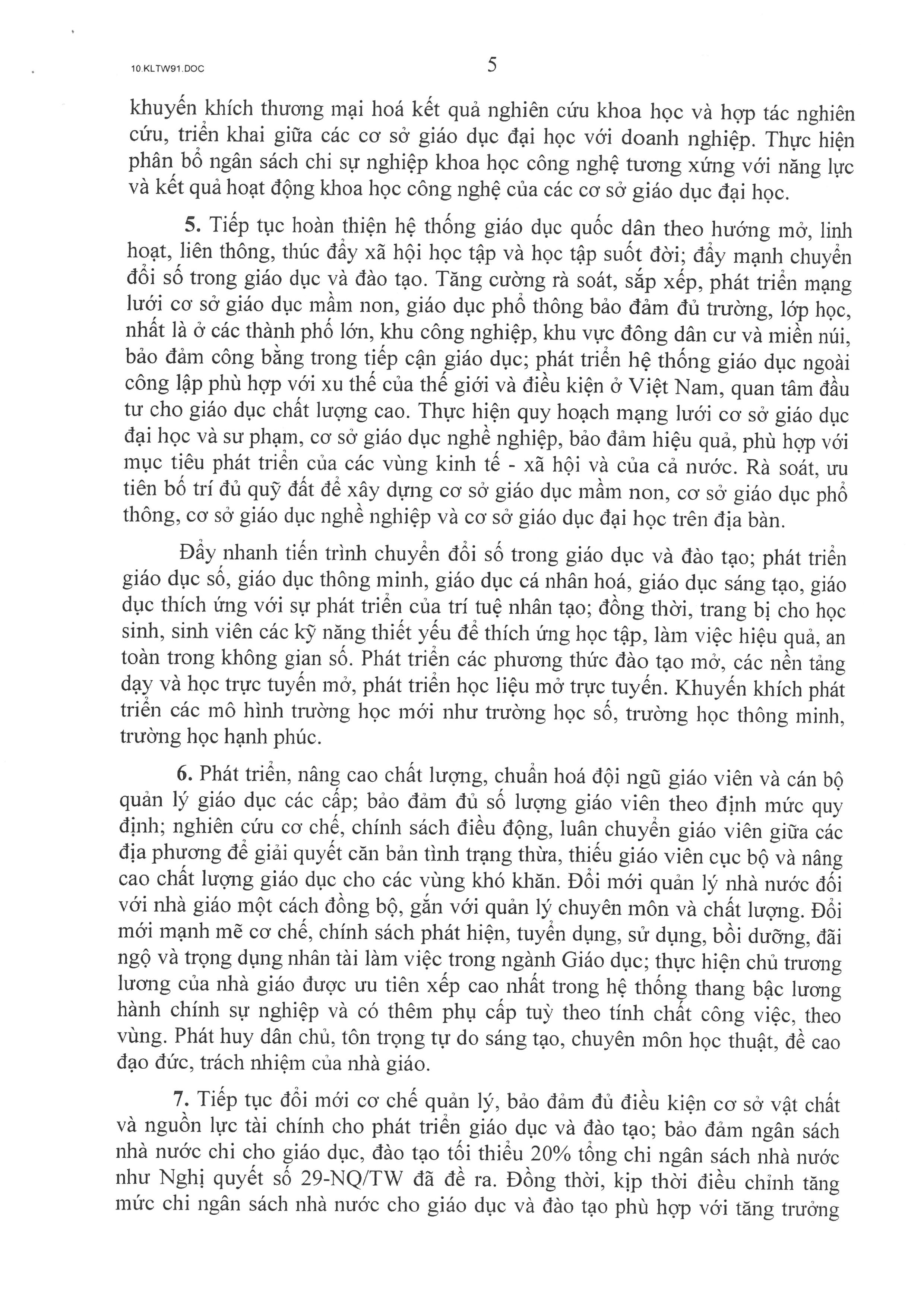 10.KLTW91.DOC

5

khuyến khích thương mại hoá kết quả nghiên cứu khoa học và hợp tác nghiên cứu, triển khai giữa các cơ sở giáo dục đại học với doanh nghiệp. Thực hiện phân bổ ngân sách chi sự nghiệp khoa học công nghệ tương xứng với năng lực và kết quả hoạt động khoa học công nghệ của các cơ sở giáo dục đại học.

5. Tiếp tục hoàn thiện hệ thống giáo dục quốc dân theo hướng mở, linh hoạt, liên thông, thúc đẩy xã hội học tập và học tập suốt đời; đẩy mạnh chuyển đổi số trong giáo dục và đào tạo. Tăng cường rà soát, sắp xếp, phát triển mạng lưới cơ sở giáo dục mầm non, giáo dục phổ thông bảo đảm đủ trường, lớp học, nhất là ở các thành phố lớn, khu công nghiệp, khu vực đông dân cư và miền núi, bảo đảm công bằng trong tiếp cận giáo dục; phát triển hệ thống giáo dục ngoài công lập phù hợp với xu thế của thế giới và điều kiện ở Việt Nam, quan tâm đầu tư cho giáo dục chất lượng cao. Thực hiện quy hoạch mạng lưới cơ sở giáo dục đại học và sư phạm, cơ sở giáo dục nghề nghiệp, bảo đảm hiệu quả, phù hợp với mục tiêu phát triển của các vùng kinh tế - xã hội và của cả nước. Rà soát, ưu tiên bố trí đủ quỹ đất để xây dựng cơ sở giáo dục mầm non, cơ sở giáo dục phổ thông, cơ sở giáo dục nghề nghiệp và cơ sở giáo dục đại học trên địa bàn.

Đẩy nhanh tiến trình chuyển đổi số trong giáo dục và đào tạo; phát triển giáo dục số, giáo dục thông minh, giáo dục cá nhân hoá, giáo dục sáng tạo, giáo dục thích ứng với sự phát triển của trí tuệ nhân tạo; đồng thời, trang bị cho học sinh, sinh viên các kỹ năng thiết yếu để thích ứng học tập, làm việc hiệu quả, an toàn trong không gian số. Phát triển các phương thức đào tạo mở, các nền tảng dạy và học trực tuyến mở, phát triển học liệu mở trực tuyến. Khuyến khích phát triển các mô hình trường học mới như trường học số, trường học thông minh, trường học hạnh phúc.

6. Phát triển, nâng cao chất lượng, chuẩn hoá đội ngũ giáo viên và cán bộ quản lý giáo dục các cấp; bảo đảm đủ số lượng giáo viên theo định mức quy định; nghiên cứu cơ chế, chính sách điều động, luân chuyển giáo viên giữa các địa phương để giải quyết căn bản tình trạng thừa, thiếu giáo viên cục bộ và nâng cao chất lượng giáo dục cho các vùng khó khăn. Đổi mới quản lý nhà nước đối với nhà giáo một cách đồng bộ, gắn với quản lý chuyên môn và chất lượng. Đổi mới mạnh mẽ cơ chế, chính sách phát hiện, tuyển dụng, sử dụng, bồi dưỡng, đãi ngộ và trọng dụng nhân tài làm việc trong ngành Giáo dục; thực hiện chủ trương lương của nhà giáo được ưu tiên xếp cao nhất trong hệ thống thang bậc lương hành chính sự nghiệp và có thêm phụ cấp tuỳ theo tính chất công việc, theo vùng. Phát huy dân chủ, tôn trọng tự do sáng tạo, chuyên môn học thuật, đề cao đạo đức, trách nhiệm của nhà giáo.

7. Tiếp tục đổi mới cơ chế quản lý, bảo đảm đủ điều kiện cơ sở vật chất và nguồn lực tài chính cho phát triển giáo dục và đào tạo; bảo đảm ngân sách nhà nước chi cho giáo dục, đào tạo tối thiểu 20% tổng chi ngân sách nhà nước như Nghị quyết số 29-NQ/TW đã đề ra. Đồng thời, kịp thời điều chỉnh tăng mức chi ngân sách nhà nước cho giáo dục và đào tạo phù hợp với tăng trưởng